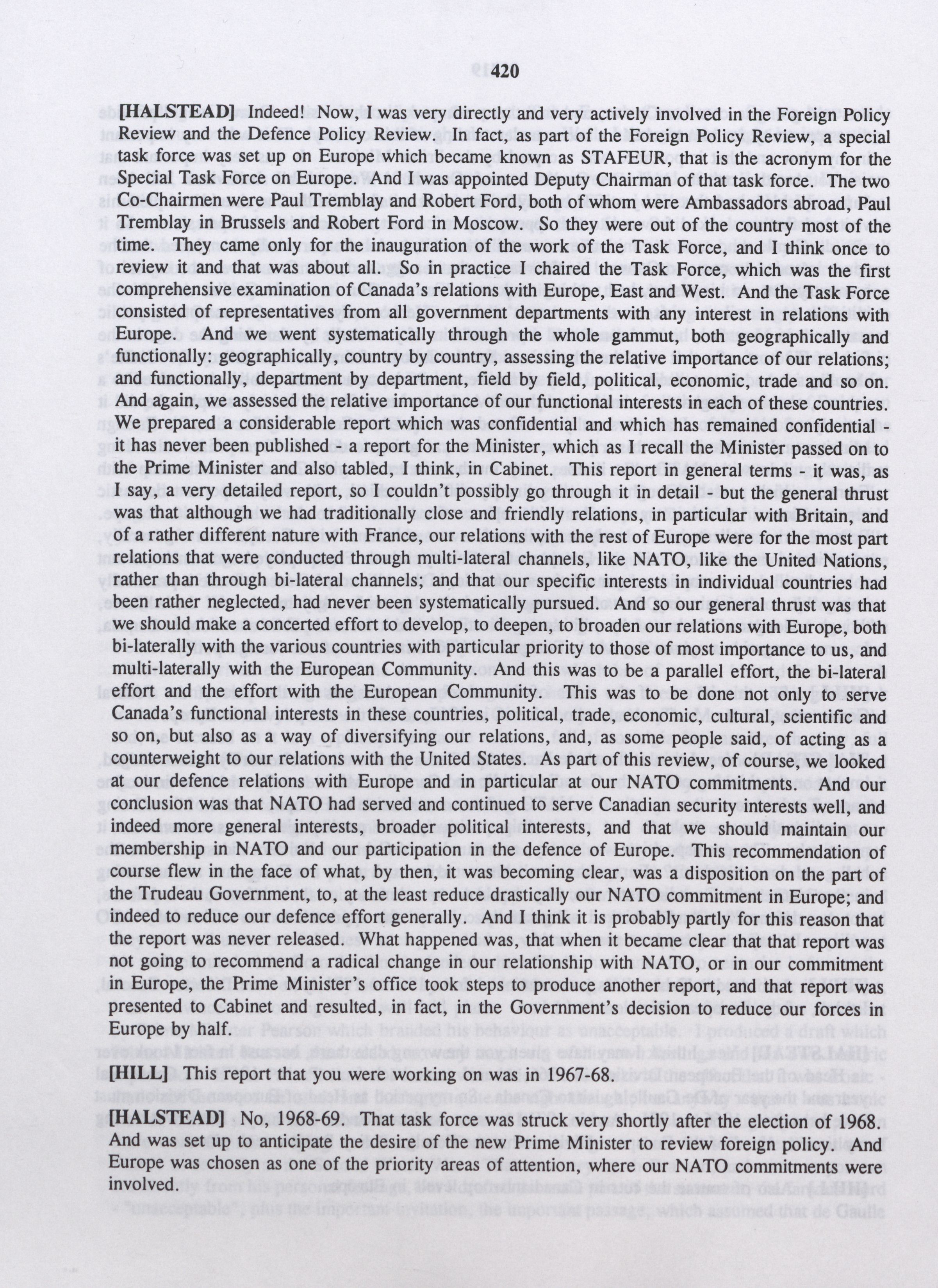 420

[HALSTEAD] Indeed! Now, I was very directly and very actively involved in the Foreign Policy Review and the Defence Policy Review. In fact, as part of the Foreign Policy Review, a special task force was set up on Europe which became known as STAFEUR, that is the acronym for the Special Task Force on Europe. And I was appointed Deputy Chairman of that task force. The two Co-Chairmen were Paul Tremblay and Robert Ford, both of whom were Ambassadors abroad, Paul Tremblay in Brussels and Robert Ford in Moscow. So they were out of the country most of the time. They came only for the inauguration of the work of the Task Force, and I think once to review it and that was about all. So in practice I chaired the Task Force, which was the first comprehensive examination of Canada's relations with Europe, East and West. And the Task Force consisted of representatives from all government departments with any interest in relations with Europe. And we went systematically through the whole gammut, both geographically and functionally: geographically, country by country, assessing the relative importance of our relations; and functionally, department by department, field by field, political, economic, trade and so on. And again, we assessed the relative importance of our functional interests in each of these countries. We prepared a considerable report which was confidential and which has remained confidential - it has never been published - a report for the Minister, which as I recall the Minister passed on to the Prime Minister and also tabled, I think, in Cabinet. This report in general terms - it was, as I say, a very detailed report, so I couldn't possibly go through it in detail - but the general thrust was that although we had traditionally close and friendly relations, in particular with Britain, and of a rather different nature with France, our relations with the rest of Europe were for the most part relations that were conducted through multi-lateral channels, like NATO, like the United Nations, rather than through bi-lateral channels; and that our specific interests in individual countries had been rather neglected, had never been systematically pursued. And so our general thrust was that we should make a concerted effort to develop, to deepen, to broaden our relations with Europe, both bi-laterally with the various countries with particular priority to those of most importance to us, and multi-laterally with the European Community. And this was to be a parallel effort, the bi-lateral effort and the effort with the European Community. This was to be done not only to serve Canada's functional interests in these countries, political, trade, economic, cultural, scientific and so on, but also as a way of diversifying our relations, and, as some people said, of acting as a counterweight to our relations with the United States. As part of this review, of course, we looked at our defence relations with Europe and in particular at our NATO commitments. And our conclusion was that NATO had served and continued to serve Canadian security interests well, and indeed more general interests, broader political interests, and that we should maintain our membership in NATO and our participation in the defence of Europe. This recommendation of course flew in the face of what, by then, it was becoming clear, was a disposition on the part of the Trudeau Government, to, at the least reduce drastically our NATO commitment in Europe; and indeed to reduce our defence effort generally. And I think it is probably partly for this reason that the report was never released. What happened was, that when it became clear that that report was not going to recommend a radical change in our relationship with NATO, or in our commitment in Europe, the Prime Minister's office took steps to produce another report, and that report was presented to Cabinet and resulted, in fact, in the Government's decision to reduce our forces in Europe by half.

[HILL] This report that you were working on was in 1967-68.

[HALSTEAD] No, 1968-69. That task force was struck very shortly after the election of 1968. And was set up to anticipate the desire of the new Prime Minister to review foreign policy. And Europe was chosen as one of the priority areas of attention, where our NATO commitments were involved.